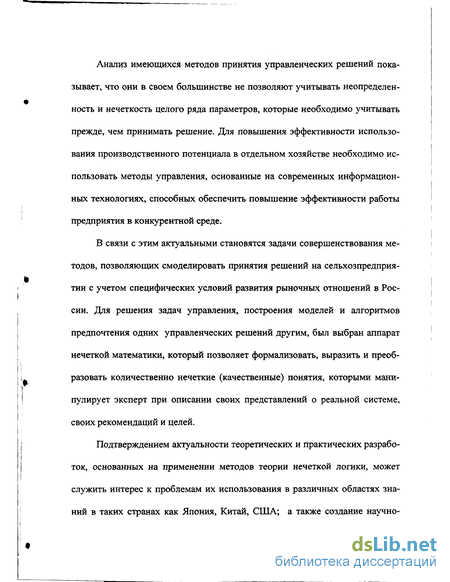 Анализ имеющихся методов принятия управленческих решений показывает, что они в своем большинстве не позволяют учитывать неопределенность и нечеткость целого ряда параметров, которые необходимо учитывать прежде, чем принимать решение. Для повышения эффективности использования производственного потенциала в отдельном хозяйстве необходимо использовать методы управления, основанные на современных информационных технологиях, способных обеспечить повышение эффективности работы предприятия в конкурентной среде.

В связи с этим актуальными становятся задачи совершенствования методов, позволяющих смоделировать принятия решений на сельхозпредприятии с учетом специфических условий развития рыночных отношений в России. Для решения задач управления, построения моделей и алгоритмов предпочтения одних управленческих решений другим, был выбран аппарат нечеткой математики, который позволяет формализовать, выразить и преобразовать количественно нечеткие (качественные) понятия, которыми манипулирует эксперт при описании своих представлений о реальной системе, своих рекомендаций и целей.

Подтверждением актуальности теоретических и практических разработок, основанных на применении методов теории нечеткой логики, может служить интерес к проблемам их использования в различных областях знаний в таких странах как Япония, Китай, США; а также создание научно-

dsLib.net
библиотека диссертаций